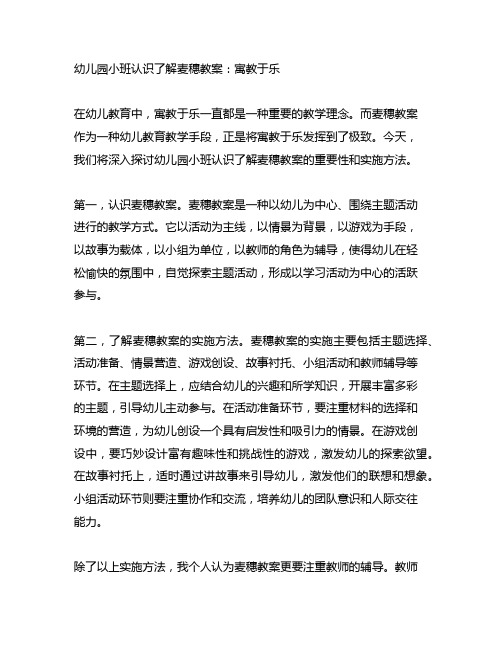 幼儿园小班认识了解麦穗教案：寓教于乐

在幼儿教育中，寓教于乐一直都是一种重要的教学理念。而麦穗教案作为一种幼儿教育教学手段，正是将寓教于乐发挥到了极致。今天，我们将深入探讨幼儿园小班认识了解麦穗教案的重要性和实施方法。

第一，认识麦穗教案。麦穗教案是一种以幼儿为中心、围绕主题活动进行的教学方式。它以活动为主线，以情景为背景，以游戏为手段，以故事为载体，以小组为单位，以教师的角色为辅导，使得幼儿在轻松愉快的氛围中，自觉探索主题活动，形成以学习活动为中心的活跃参与。

第二，了解麦穗教案的实施方法。麦穗教案的实施主要包括主题选择、活动准备、情景营造、游戏创设、故事衬托、小组活动和教师辅导等环节。在主题选择上，应结合幼儿的兴趣和所学知识，开展丰富多彩的主题，引导幼儿主动参与。在活动准备环节，要注重材料的选择和环境的营造，为幼儿创设一个具有启发性和吸引力的情景。在游戏创设中，要巧妙设计富有趣味性和挑战性的游戏，激发幼儿的探索欲望。在故事衬托上，适时通过讲故事来引导幼儿，激发他们的联想和想象。小组活动环节则要注重协作和交流，培养幼儿的团队意识和人际交往能力。

除了以上实施方法，我个人认为麦穗教案更要注重教师的辅导。教师